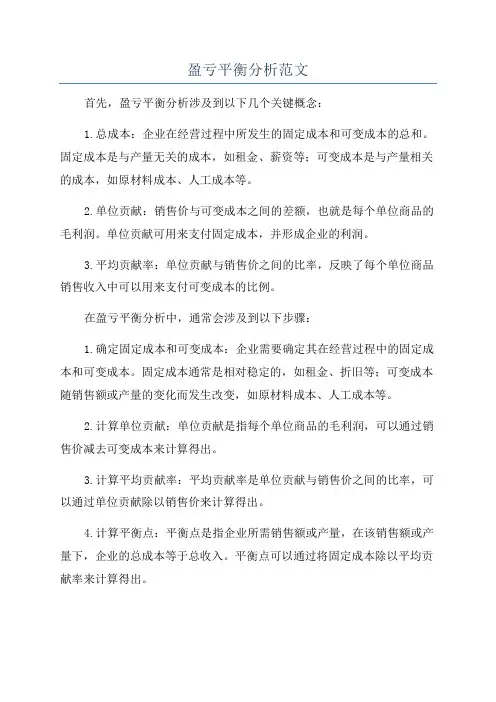 盈亏平衡分析范文

首先，盈亏平衡分析涉及到以下几个关键概念：

1.总成本：企业在经营过程中所发生的固定成本和可变成本的总和。固定成本是与产量无关的成本，如租金、薪资等；可变成本是与产量相关的成本，如原材料成本、人工成本等。

2.单位贡献：销售价与可变成本之间的差额，也就是每个单位商品的毛利润。单位贡献可用来支付固定成本，并形成企业的利润。

3.平均贡献率：单位贡献与销售价之间的比率，反映了每个单位商品销售收入中可以用来支付可变成本的比例。

在盈亏平衡分析中，通常会涉及到以下步骤：

1.确定固定成本和可变成本：企业需要确定其在经营过程中的固定成本和可变成本。固定成本通常是相对稳定的，如租金、折旧等；可变成本随销售额或产量的变化而发生改变，如原材料成本、人工成本等。

2.计算单位贡献：单位贡献是指每个单位商品的毛利润，可以通过销售价减去可变成本来计算得出。

3.计算平均贡献率：平均贡献率是单位贡献与销售价之间的比率，可以通过单位贡献除以销售价来计算得出。

4.计算平衡点：平衡点是指企业所需销售额或产量，在该销售额或产量下，企业的总成本等于总收入。平衡点可以通过将固定成本除以平均贡献率来计算得出。